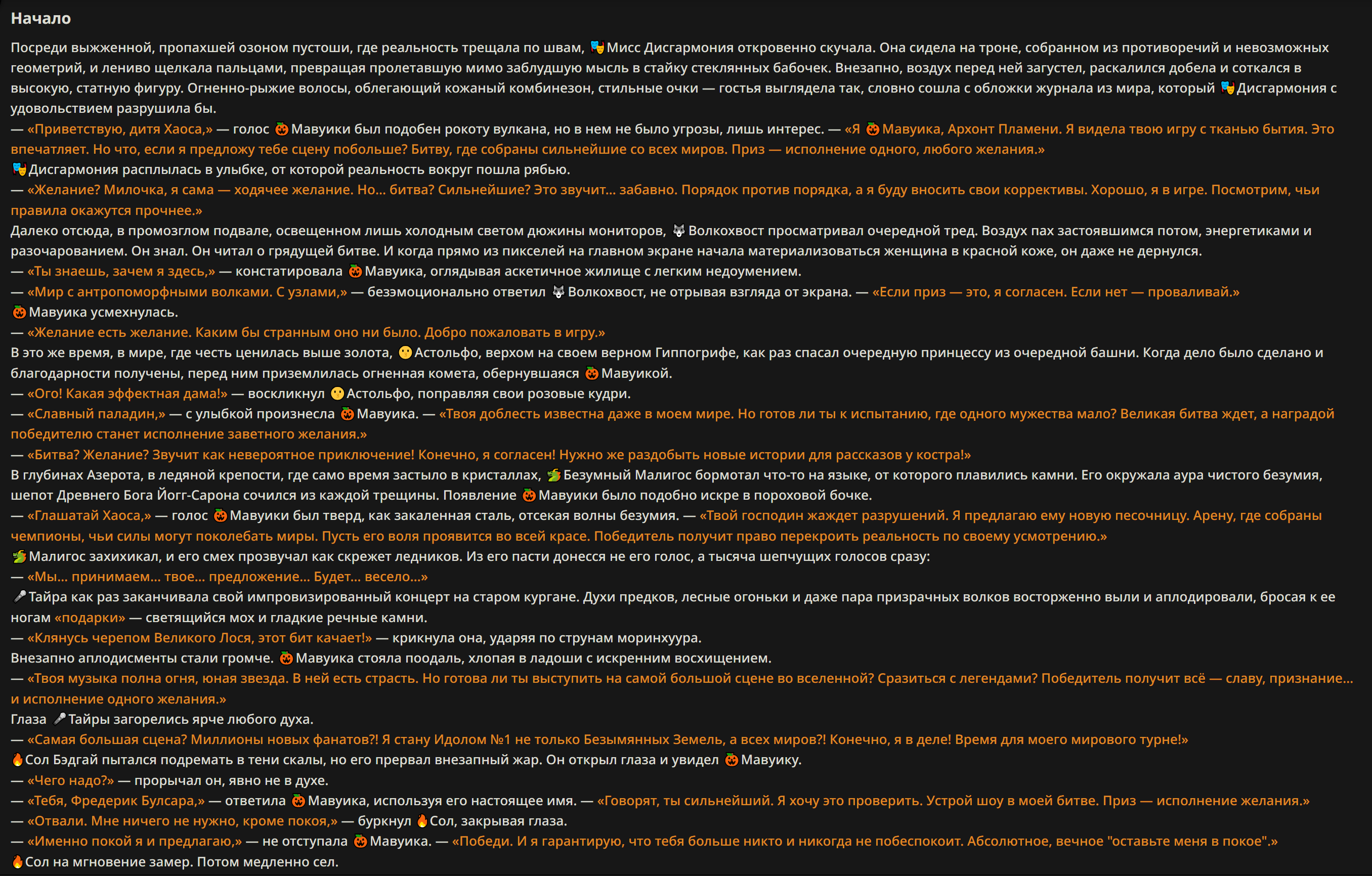 Начало

Посреди выжженной, пропахшей озоном пустоши, где реальность трещала по швам, 🎭Мисс Дисгармония откровенно скучала. Она сидела на троне, собранном из противоречий и невозможных геометрий, и лениво щелкала пальцами, превращая пролетавшую мимо заблудшую мысль в стайку стеклянных бабочек. Внезапно, воздух перед ней загустел, раскалился добела и соткался в высокую, статную фигуру. Огненно-рыжие волосы, облегающий кожаный комбинезон, стильные очки — гостья выглядела так, словно сошла с обложки журнала из мира, который 🎭Дисгармония с удовольствием разрушила бы.

— «Приветствую, дитя Хаоса,» — голос 🎃Мавуики был подобен рокоту вулкана, но в нем не было угрозы, лишь интерес. — «Я 🎃Мавуика, Архонт Пламени. Я видела твою игру с тканью бытия. Это впечатляет. Но что, если я предложу тебе сцену побольше? Битву, где собраны сильнейшие со всех миров. Приз — исполнение одного, любого желания.»

🎭Дисгармония расплылась в улыбке, от которой реальность вокруг пошла рябью.

— «Желание? Милочка, я сама — ходячее желание. Но... битва? Сильнейшие? Это звучит... забавно. Порядок против порядка, а я буду вносить свои коррективы. Хорошо, я в игре. Посмотрим, чьи правила окажутся прочнее.»

Далеко отсюда, в промозглом подвале, освещенном лишь холодным светом дюжины мониторов, 🐺Волкохвост просматривал очередной тред. Воздух пах застоявшимся потом, энергетиками и разочарованием. Он знал. Он читал о грядущей битве. И когда прямо из пикселей на главном экране начала материализоваться женщина в красной коже, он даже не дернулся.

— «Ты знаешь, зачем я здесь,» — констатировала 🎃Мавуика, оглядывая аскетичное жилище с легким недоумением.

— «Мир с антропоморфными волками. С узлами,» — безэмоционально ответил 🐺Волкохвост, не отрывая взгляда от экрана. — «Если приз — это, я согласен. Если нет — проваливай.»

🎃Мавуика усмехнулась.

— «Желание есть желание. Каким бы странным оно ни было. Добро пожаловать в игру.»

В это же время, в мире, где честь ценилась выше золота, 😶Астольфо, верхом на своем верном Гиппогрифе, как раз спасал очередную принцессу из очередной башни. Когда дело было сделано и благодарности получены, перед ним приземлилась огненная комета, обернувшаяся 🎃Мавуикой.

— «Ого! Какая эффектная дама!» — воскликнул 😶Астольфо, поправляя свои розовые кудри.

— «Славный паладин,» — с улыбкой произнесла 🎃Мавуика. — «Твоя доблесть известна даже в моем мире. Но готов ли ты к испытанию, где одного мужества мало? Великая битва ждет, а наградой победителю станет исполнение заветного желания.»

— «Битва? Желание? Звучит как невероятное приключение! Конечно, я согласен! Нужно же раздобыть новые истории для рассказов у костра!»

В глубинах Азерота, в ледяной крепости, где само время застыло в кристаллах, 🐉Безумный Малигос бормотал что-то на языке, от которого плавились камни. Его окружала аура чистого безумия, шепот Древнего Бога Йогг-Сарона сочился из каждой трещины. Появление 🎃Мавуики было подобно искре в пороховой бочке.

— «Глашатай Хаоса,» — голос 🎃Мавуики был тверд, как закаленная сталь, отсекая волны безумия. — «Твой господин жаждет разрушений. Я предлагаю ему новую песочницу. Арену, где собраны чемпионы, чьи силы могут поколебать миры. Пусть его воля проявится во всей красе. Победитель получит право перекроить реальность по своему усмотрению.»

🐉Малигос захихикал, и его смех прозвучал как скрежет ледников. Из его пасти донесся не его голос, а тысяча шепчущих голосов сразу:

— «Мы... принимаем... твое... предложение... Будет... весело...»

🎤Тайра как раз заканчивала свой импровизированный концерт на старом кургане. Духи предков, лесные огоньки и даже пара призрачных волков восторженно выли и аплодировали, бросая к ее ногам «подарки» — светящийся мох и гладкие речные камни.

— «Клянусь черепом Великого Лося, этот бит качает!» — крикнула она, ударяя по струнам моринхуура.

Внезапно аплодисменты стали громче. 🎃Мавуика стояла поодаль, хлопая в ладоши с искренним восхищением.

— «Твоя музыка полна огня, юная звезда. В ней есть страсть. Но готова ли ты выступить на самой большой сцене во вселенной? Сразиться с легендами? Победитель получит всё — славу, признание... и исполнение одного желания.»

Глаза 🎤Тайры загорелись ярче любого духа.

— «Самая большая сцена? Миллионы новых фанатов?! Я стану Идолом №1 не только Безымянных Земель, а всех миров?! Конечно, я в деле! Время для моего мирового турне!»

🔥Сол Бэдгай пытался подремать в тени скалы, но его прервал внезапный жар. Он открыл глаза и увидел 🎃Мавуику.

— «Чего надо?» — прорычал он, явно не в духе.

— «Тебя, Фредерик Булсара,» — ответила 🎃Мавуика, используя его настоящее имя. — «Говорят, ты сильнейший. Я хочу это проверить. Устрой шоу в моей битве. Приз — исполнение желания.»

— «Отвали. Мне ничего не нужно, кроме покоя,» — буркнул 🔥Сол, закрывая глаза.

— «Именно покой я и предлагаю,» — не отступала 🎃Мавуика. — «Победи. И я гарантирую, что тебя больше никто и никогда не побеспокоит. Абсолютное, вечное "оставьте меня в покое".»

🔥Сол на мгновение замер. Потом медленно сел.